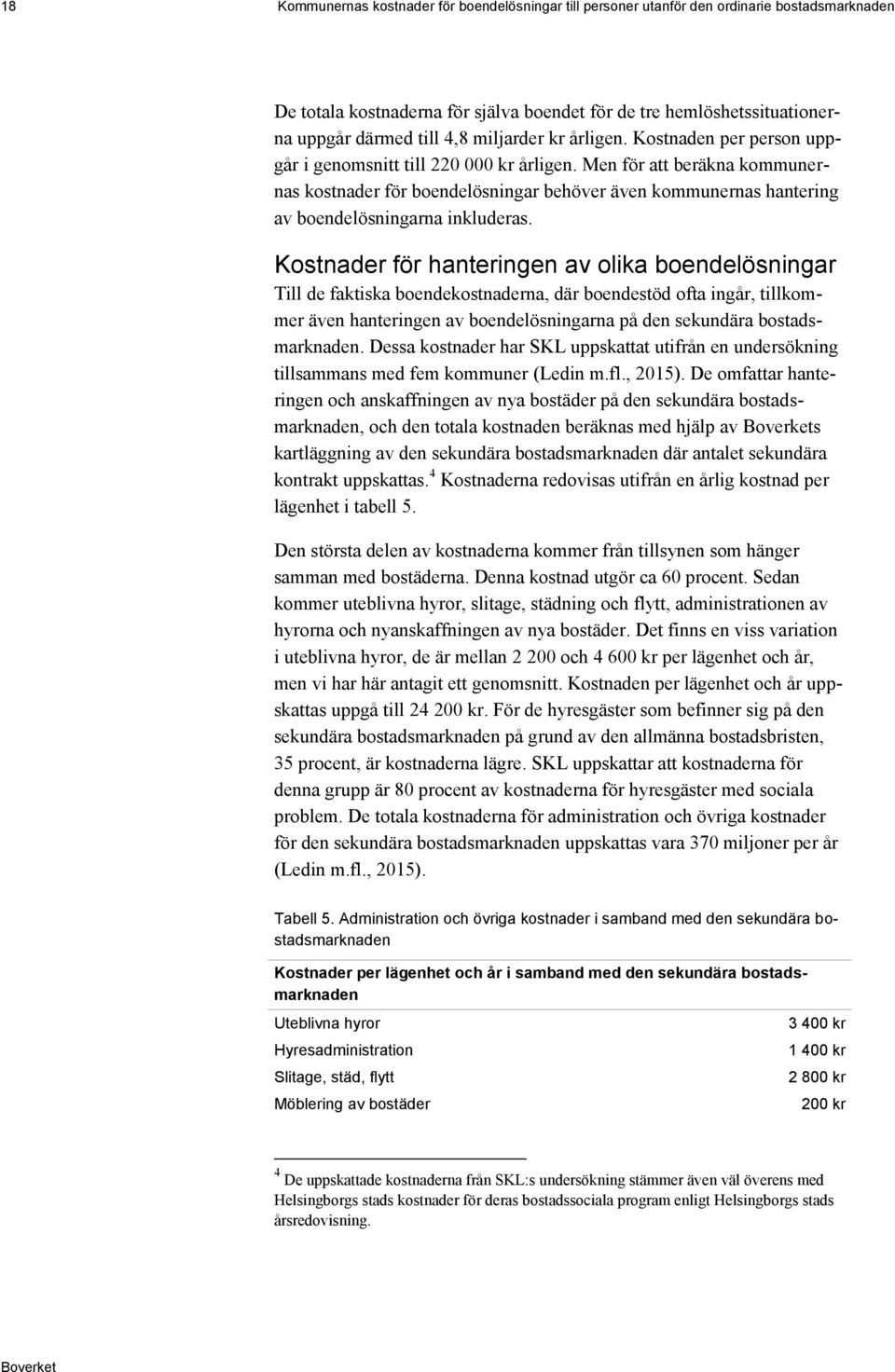 18 Kommunernas kostnader för boendelösningar till personer utanför den ordinarie bostadsmarknaden

De totala kostnaderna för själva boendet för de tre hemlöshetssituationerna uppgår därmed till 4,8 miljarder kr årligen. Kostnaden per person uppgår i genomsnitt till 220 000 kr årligen. Men för att beräkna kommunernas kostnader för boendelösningar behöver även kommunernas hantering av boendelösningarna inkluderas.

Kostnader för hanteringen av olika boendelösningar

Till de faktiska boendekostnaderna, där boendestöd ofta ingår, tillkommer även hanteringen av boendelösningarna på den sekundära bostadsmarknaden. Dessa kostnader har SKL uppskattat utifrån en undersökning tillsammans med fem kommuner (Ledin m.fl., 2015). De omfattar hanteringen och anskaffningen av nya bostäder på den sekundära bostadsmarknaden, och den totala kostnaden beräknas med hjälp av Boverkets kartläggning av den sekundära bostadsmarknaden där antalet sekundära kontrakt uppskattas.$^4$ Kostnaderna redovisas utifrån en årlig kostnad per lägenhet i tabell 5.

Den största delen av kostnaderna kommer från tillsynen som hänger samman med bostäderna. Denna kostnad utgör ca 60 procent. Sedan kommer uteblivna hyror, slitage, städning och flytt, administrationen av hyrorna och nyanskaffningen av nya bostäder. Det finns en viss variation i uteblivna hyror, de är mellan 2 200 och 4 600 kr per lägenhet och år, men vi har här antagit ett genomsnitt. Kostnaden per lägenhet och år uppskattas uppgå till 24 200 kr. För de hyresgäster som befinner sig på den sekundära bostadsmarknaden på grund av den allmänna bostadsbristen, 35 procent, är kostnaderna lägre. SKL uppskattar att kostnaderna för denna grupp är 80 procent av kostnaderna för hyresgäster med sociala problem. De totala kostnaderna för administration och övriga kostnader för den sekundära bostadsmarknaden uppskattas vara 370 miljoner per år (Ledin m.fl., 2015).

Tabell 5. Administration och övriga kostnader i samband med den sekundära bostadsmarknaden

| Kostnader per lägenhet och år i samband med den sekundära bostadsmarknaden | |
|---|---|
| Uteblivna hyror | 3 400 kr |
| Hyresadministration | 1 400 kr |
| Slitage, städ, flytt | 2 800 kr |
| Möblering av bostäder | 200 kr |

$^4$ De uppskattade kostnaderna från SKL:s undersökning stämmer även väl överens med Helsingborgs stads kostnader för deras bostadssociala program enligt Helsingborgs stads årsredovisning.

Boverket